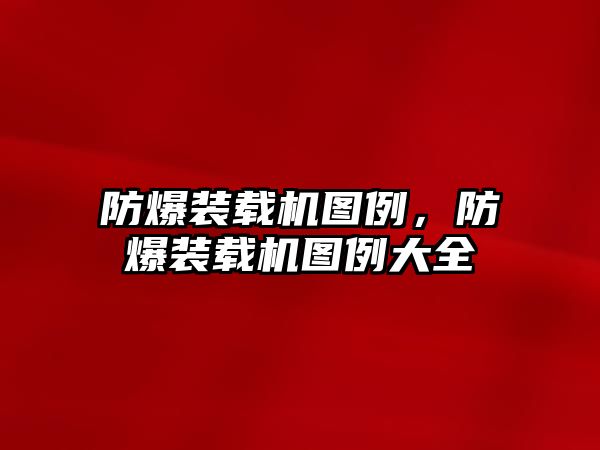 防爆装载机图例，防爆装载机图例大全